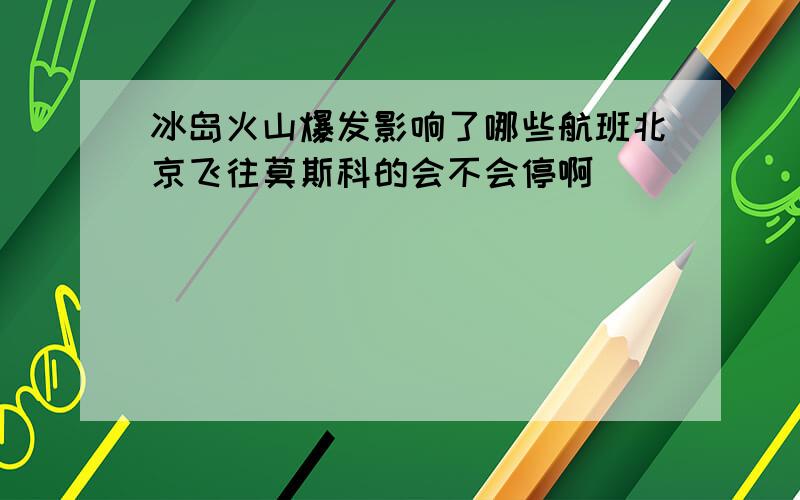 冰岛火山爆发影响了哪些航班北京飞往莫斯科的会不会停啊